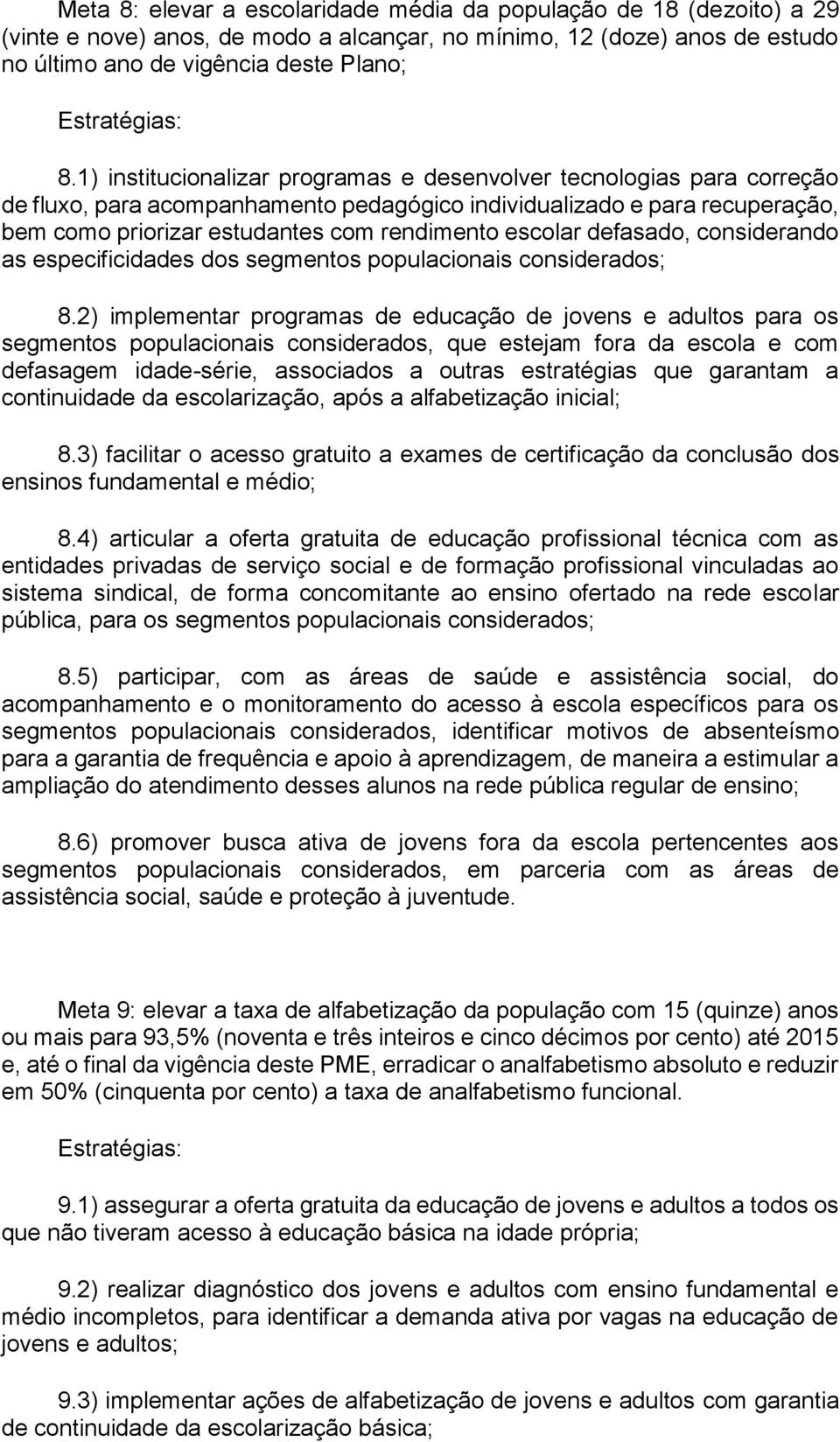 Meta 8: elevar a escolaridade média da população de 18 (dezoito) a 29 (vinte e nove) anos, de modo a alcançar, no mínimo, 12 (doze) anos de estudo no último ano de vigência deste Plano;

Estratégias:

8.1) institucionalizar programas e desenvolver tecnologias para correção de fluxo, para acompanhamento pedagógico individualizado e para recuperação, bem como priorizar estudantes com rendimento escolar defasado, considerando as especificidades dos segmentos populacionais considerados;

8.2) implementar programas de educação de jovens e adultos para os segmentos populacionais considerados, que estejam fora da escola e com defasagem idade-série, associados a outras estratégias que garantam a continuidade da escolarização, após a alfabetização inicial;

8.3) facilitar o acesso gratuito a exames de certificação da conclusão dos ensinos fundamental e médio;

8.4) articular a oferta gratuita de educação profissional técnica com as entidades privadas de serviço social e de formação profissional vinculadas ao sistema sindical, de forma concomitante ao ensino ofertado na rede escolar pública, para os segmentos populacionais considerados;

8.5) participar, com as áreas de saúde e assistência social, do acompanhamento e o monitoramento do acesso à escola específicos para os segmentos populacionais considerados, identificar motivos de absenteísmo para a garantia de frequência e apoio à aprendizagem, de maneira a estimular a ampliação do atendimento desses alunos na rede pública regular de ensino;

8.6) promover busca ativa de jovens fora da escola pertencentes aos segmentos populacionais considerados, em parceria com as áreas de assistência social, saúde e proteção à juventude.

Meta 9: elevar a taxa de alfabetização da população com 15 (quinze) anos ou mais para 93,5% (noventa e três inteiros e cinco décimos por cento) até 2015 e, até o final da vigência deste PME, erradicar o analfabetismo absoluto e reduzir em 50% (cinquenta por cento) a taxa de analfabetismo funcional.

Estratégias:

9.1) assegurar a oferta gratuita da educação de jovens e adultos a todos os que não tiveram acesso à educação básica na idade própria;

9.2) realizar diagnóstico dos jovens e adultos com ensino fundamental e médio incompletos, para identificar a demanda ativa por vagas na educação de jovens e adultos;

9.3) implementar ações de alfabetização de jovens e adultos com garantia de continuidade da escolarização básica;